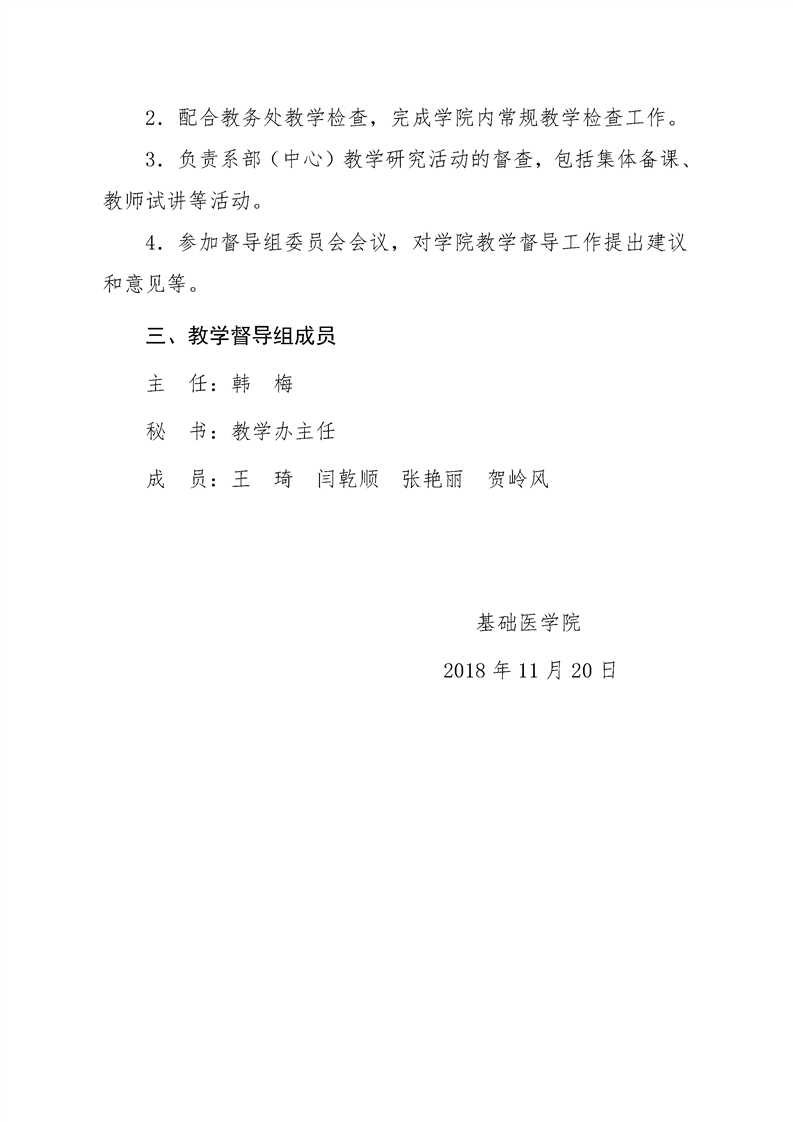 2．配合教务处教学检查，完成学院内常规教学检查工作。

3．负责系部（中心）教学研究活动的督查，包括集体备课、教师试讲等活动。

4．参加督导组委员会会议，对学院教学督导工作提出建议和意见等。

三、教学督导组成员

主　任：韩　梅

秘　书：教学办主任

成　员：王　琦　闫乾顺　张艳丽　贺岭风

基础医学院

2018 年 11 月 20 日